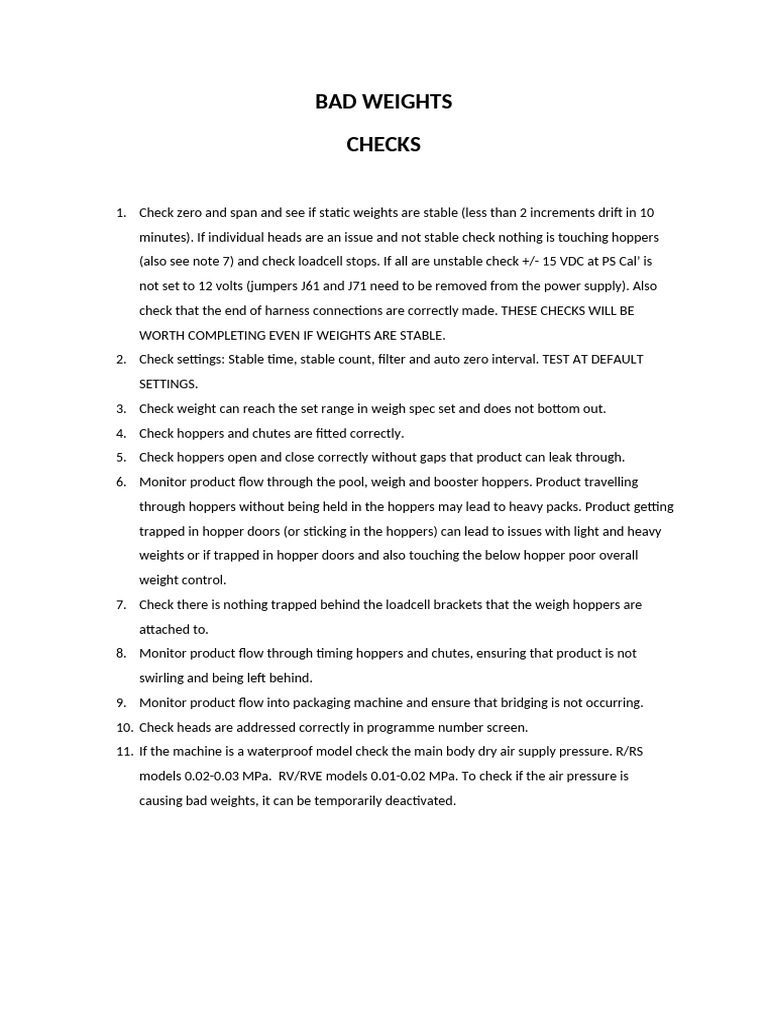 BAD WEIGHTS

CHECKS

1. Check zero and span and see if static weights are stable (less than 2 increments drift in 10 minutes). If individual heads are an issue and not stable check nothing is touching hoppers (also see note 7) and check loadcell stops. If all are unstable check +/- 15 VDC at PS Cal' is not set to 12 volts (jumpers J61 and J71 need to be removed from the power supply). Also check that the end of harness connections are correctly made. THESE CHECKS WILL BE WORTH COMPLETING EVEN IF WEIGHTS ARE STABLE.
2. Check settings: Stable time, stable count, filter and auto zero interval. TEST AT DEFAULT SETTINGS.
3. Check weight can reach the set range in weigh spec set and does not bottom out.
4. Check hoppers and chutes are fitted correctly.
5. Check hoppers open and close correctly without gaps that product can leak through.
6. Monitor product flow through the pool, weigh and booster hoppers. Product travelling through hoppers without being held in the hoppers may lead to heavy packs. Product getting trapped in hopper doors (or sticking in the hoppers) can lead to issues with light and heavy weights or if trapped in hopper doors and also touching the below hopper poor overall weight control.
7. Check there is nothing trapped behind the loadcell brackets that the weigh hoppers are attached to.
8. Monitor product flow through timing hoppers and chutes, ensuring that product is not swirling and being left behind.
9. Monitor product flow into packaging machine and ensure that bridging is not occurring.
10. Check heads are addressed correctly in programme number screen.
11. If the machine is a waterproof model check the main body dry air supply pressure. R/RS models 0.02-0.03 MPa. RV/RVE models 0.01-0.02 MPa. To check if the air pressure is causing bad weights, it can be temporarily deactivated.